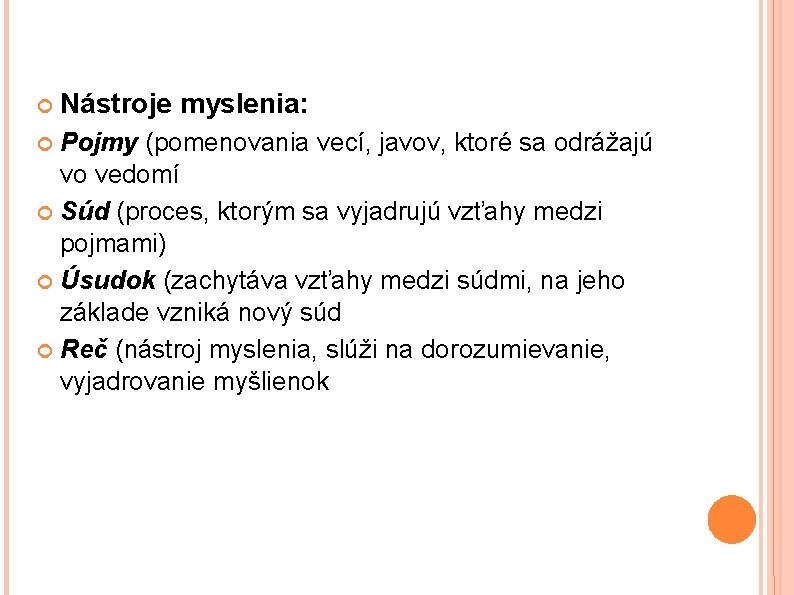 • Nástroje myslenia:

• Pojmy (pomenovania vecí, javov, ktoré sa odrážajú vo vedomí

• Súd (proces, ktorým sa vyjadrujú vzťahy medzi pojmami)

• Úsudok (zachytáva vzťahy medzi súdmi, na jeho základe vzniká nový súd

• Reč (nástroj myslenia, slúži na dorozumievanie, vyjadrovanie myšlienok